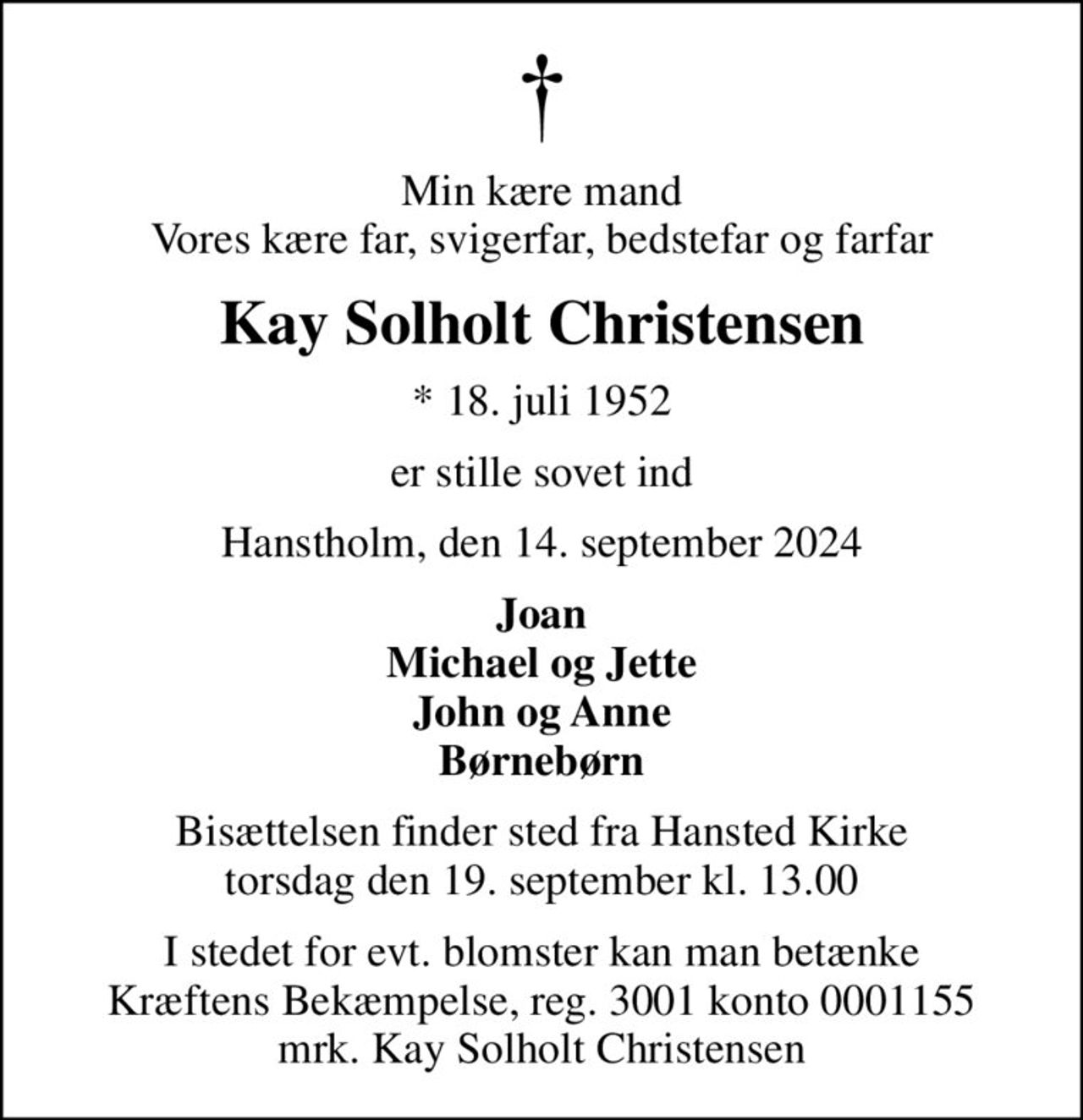 †

Min kære mand
Vores kære far, svigerfar, bedstefar og farfar

Kay Solholt Christensen

* 18. juli 1952

er stille sovet ind

Hanstholm, den 14. september 2024

Joan
Michael og Jette
John og Anne
Børnebørn

Bisættelsen finder sted fra Hansted Kirke
torsdag den 19. september kl. 13.00

I stedet for evt. blomster kan man betænke
Kræftens Bekæmpelse, reg. 3001 konto 0001155
mrk. Kay Solholt Christensen